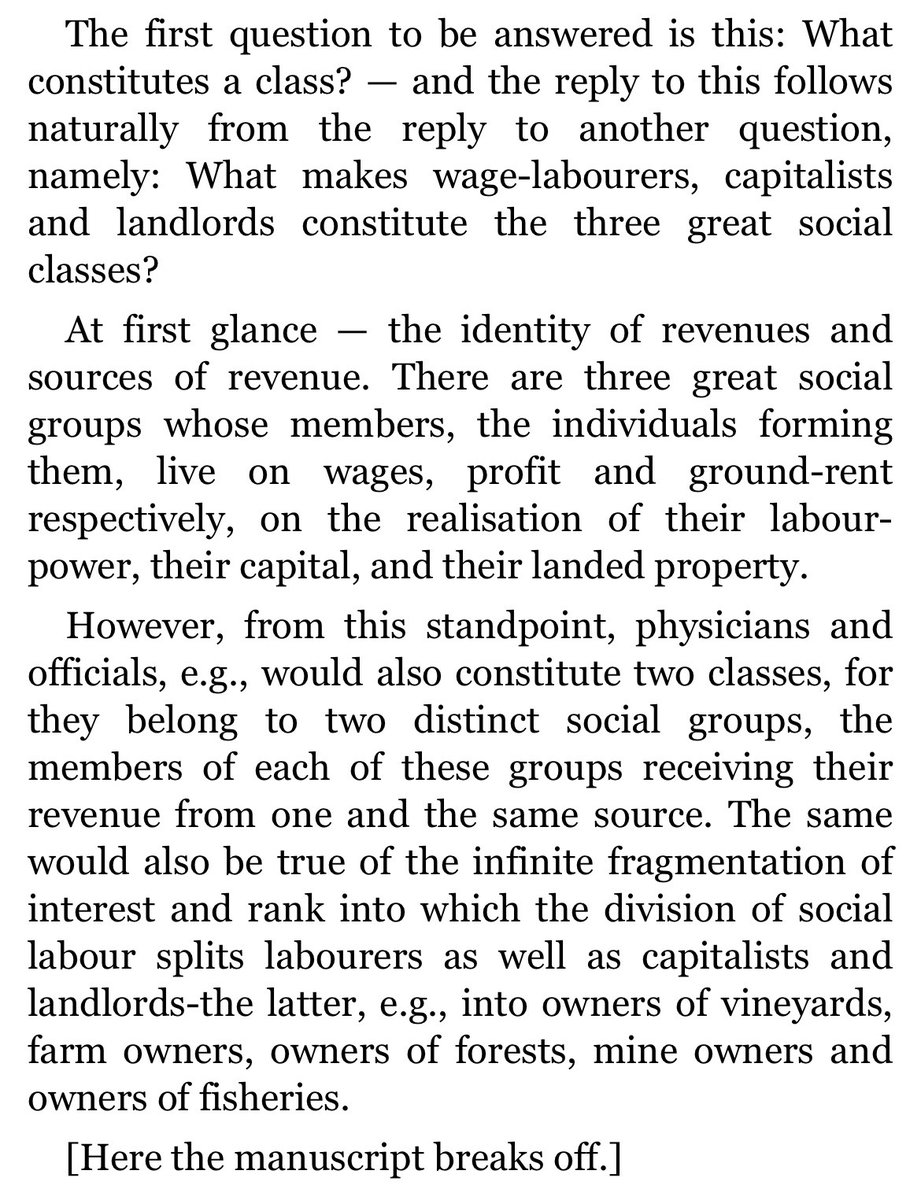 The first question to be answered is this: What constitutes a class? — and the reply to this follows naturally from the reply to another question, namely: What makes wage-labourers, capitalists and landlords constitute the three great social classes?

At first glance — the identity of revenues and sources of revenue. There are three great social groups whose members, the individuals forming them, live on wages, profit and ground-rent respectively, on the realisation of their labour-power, their capital, and their landed property.

However, from this standpoint, physicians and officials, e.g., would also constitute two classes, for they belong to two distinct social groups, the members of each of these groups receiving their revenue from one and the same source. The same would also be true of the infinite fragmentation of interest and rank into which the division of social labour splits labourers as well as capitalists and landlords-the latter, e.g., into owners of vineyards, farm owners, owners of forests, mine owners and owners of fisheries.

[Here the manuscript breaks off.]